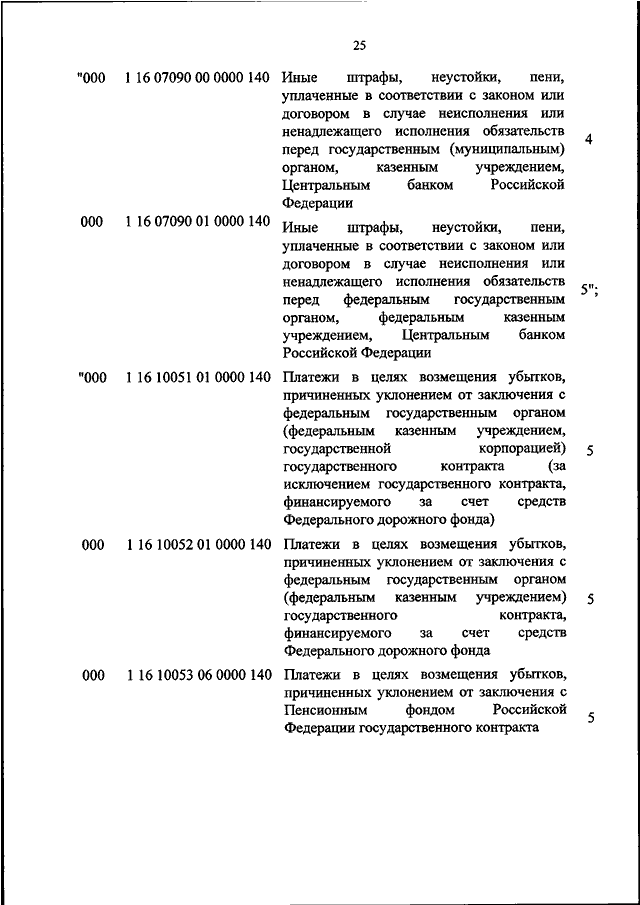 25

| | | | |
|---|---|---|---|
| "000 | 1 16 07090 00 0000 140 | Иные штрафы, неустойки, пени, уплаченные в соответствии с законом или договором в случае неисполнения или ненадлежащего исполнения обязательств перед государственным (муниципальным) органом, казенным учреждением, Центральным банком Российской Федерации | 4 |
| 000 | 1 16 07090 01 0000 140 | Иные штрафы, неустойки, пени, уплаченные в соответствии с законом или договором в случае неисполнения или ненадлежащего исполнения обязательств перед федеральным государственным органом, федеральным казенным учреждением, Центральным банком Российской Федерации | 5"; |
| "000 | 1 16 10051 01 0000 140 | Платежи в целях возмещения убытков, причиненных уклонением от заключения с федеральным государственным органом (федеральным казенным учреждением, государственной корпорацией) государственного контракта (за исключением государственного контракта, финансируемого за счет средств Федерального дорожного фонда) | 5 |
| 000 | 1 16 10052 01 0000 140 | Платежи в целях возмещения убытков, причиненных уклонением от заключения с федеральным государственным органом (федеральным казенным учреждением) государственного контракта, финансируемого за счет средств Федерального дорожного фонда | 5 |
| 000 | 1 16 10053 06 0000 140 | Платежи в целях возмещения убытков, причиненных уклонением от заключения с Пенсионным фондом Российской Федерации государственного контракта | 5 |